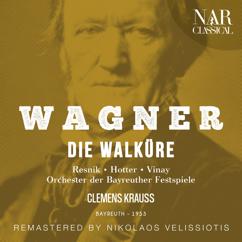 NAR CLASSICAL

WAGNER

DIE WALKÜRE

Resnik • Hotter • Vinay

Orchester der Bayreuther Festspiele

CLEMENS KRAUSS

BAYREUTH - 1953

REMASTERED BY NIKOLAOS VELISSIOTIS